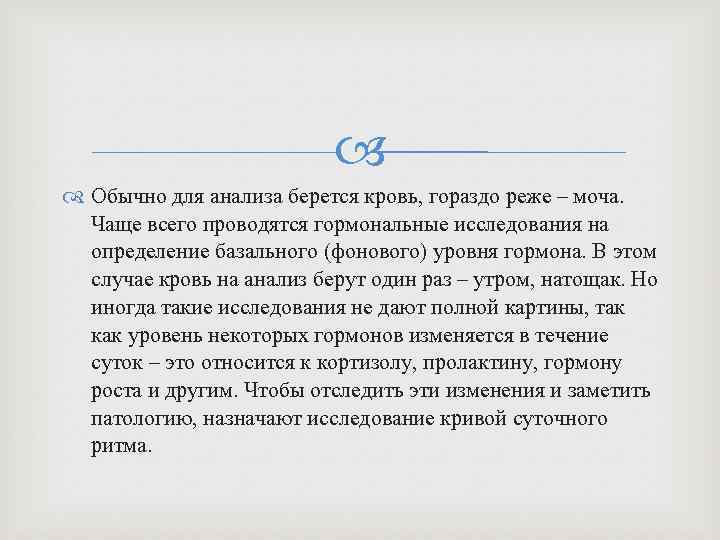 Обычно для анализа берется кровь, гораздо реже – моча. Чаще всего проводятся гормональные исследования на определение базального (фонового) уровня гормона. В этом случае кровь на анализ берут один раз – утром, натощак. Но иногда такие исследования не дают полной картины, так как уровень некоторых гормонов изменяется в течение суток – это относится к кортизолу, пролактину, гормону роста и другим. Чтобы отследить эти изменения и заметить патологию, назначают исследование кривой суточного ритма.